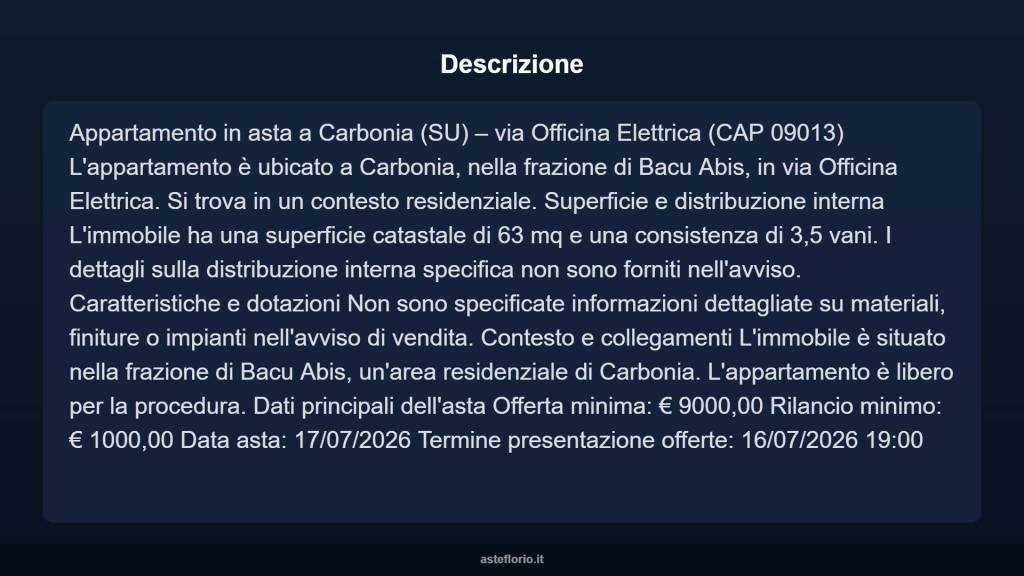 Descrizione

Appartamento in asta a Carbonia (SU) – via Officina Elettrica (CAP 09013) L'appartamento è ubicato a Carbonia, nella frazione di Bacu Abis, in via Officina Elettrica. Si trova in un contesto residenziale. Superficie e distribuzione interna L'immobile ha una superficie catastale di 63 mq e una consistenza di 3,5 vani. I dettagli sulla distribuzione interna specifica non sono forniti nell'avviso. Caratteristiche e dotazioni Non sono specificate informazioni dettagliate su materiali, finiture o impianti nell'avviso di vendita. Contesto e collegamenti L'immobile è situato nella frazione di Bacu Abis, un'area residenziale di Carbonia. L'appartamento è libero per la procedura. Dati principali dell'asta Offerta minima: € 9000,00 Rilancio minimo: € 1000,00 Data asta: 17/07/2026 Termine presentazione offerte: 16/07/2026 19:00

asteflorio.it